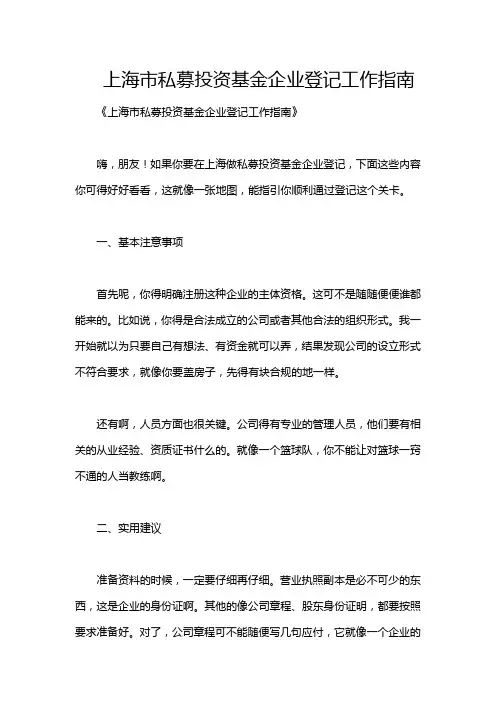 上海市私募投资基金企业登记工作指南

《上海市私募投资基金企业登记工作指南》

嗨，朋友！如果你要在上海做私募投资基金企业登记，下面这些内容你可得好好看看，这就像一张地图，能指引你顺利通过登记这个关卡。

一、基本注意事项

首先呢，你得明确注册这种企业的主体资格。这可不是随随便便谁都能来的。比如说，你得是合法成立的公司或者其他合法的组织形式。我一开始就以为只要自己有想法、有资金就可以弄，结果发现公司的设立形式不符合要求，就像你要盖房子，先得有块合规的地一样。

还有啊，人员方面也很关键。公司得有专业的管理人员，他们要有相关的从业经验、资质证书什么的。就像一个篮球队，你不能让对篮球一窍不通的人当教练啊。

二、实用建议

准备资料的时候，一定要仔细再仔细。营业执照副本是必不可少的东西，这是企业的身份证啊。其他的像公司章程、股东身份证明，都要按照要求准备好。对了，公司章程可不能随便写几句应付，它就像一个企业的